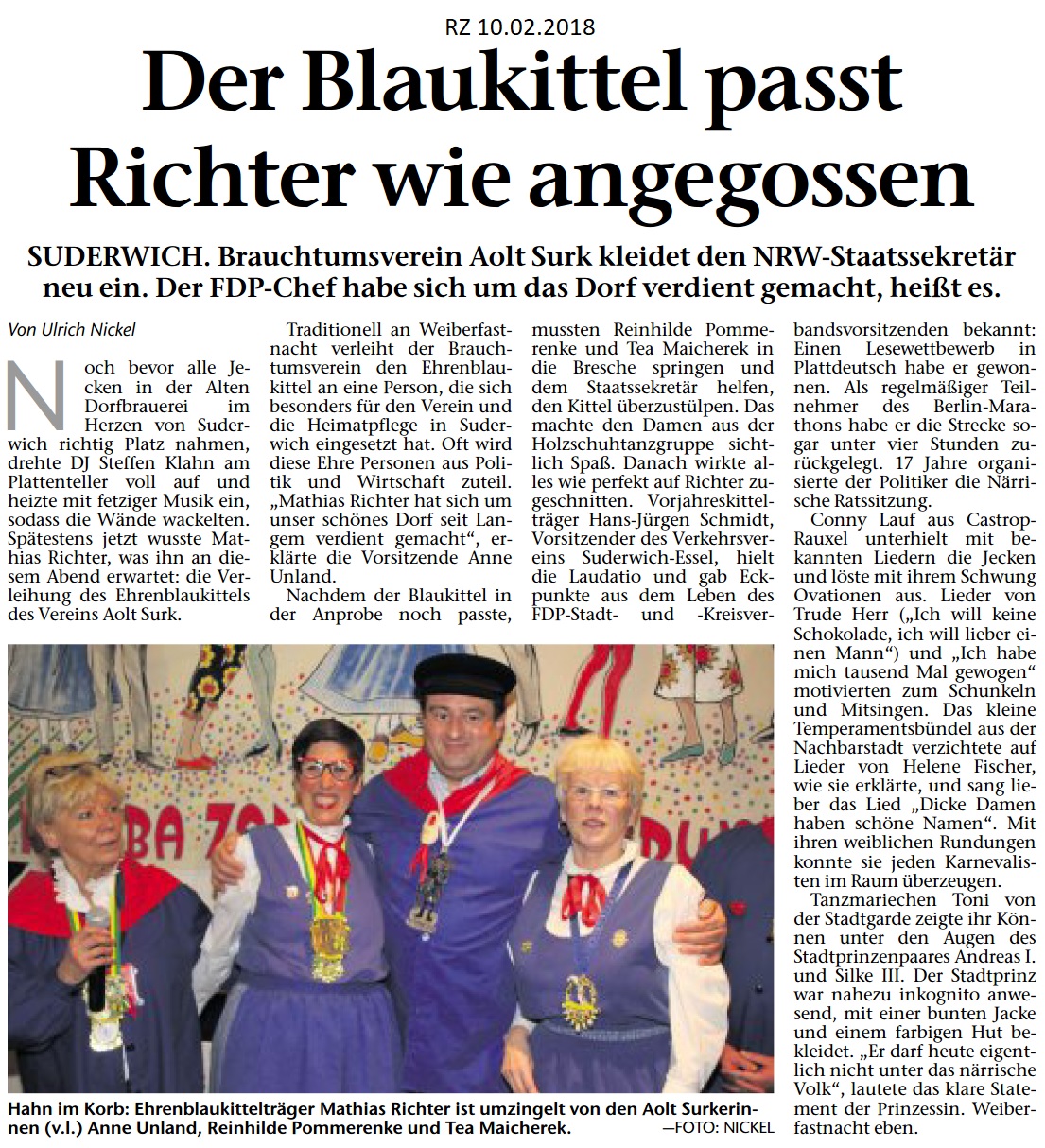 RZ 10.02.2018

Der Blaukittel passt Richter wie angegossen

SUDERWICH. Brauchtumsverein Aolt Surk kleidet den NRW-Staatssekretär neu ein. Der FDP-Chef habe sich um das Dorf verdient gemacht, heißt es.

Von Ulrich Nickel

Noch bevor alle Jecken in der Alten Dorfbrauerei im Herzen von Suderwich richtig Platz nahmen, drehte DJ Steffen Klahn am Plattenteller voll auf und heizte mit fetziger Musik ein, sodass die Wände wackelten. Spätestens jetzt wusste Mathias Richter, was ihn an diesem Abend erwartet: die Verleihung des Ehrenblaukittels des Vereins Aolt Surk.

Traditionell an Weiberfastnacht verleiht der Brauchtumsverein den Ehrenblaukittel an eine Person, die sich besonders für den Verein und die Heimatpflege in Suderwich eingesetzt hat. Oft wird diese Ehre Personen aus Politik und Wirtschaft zuteil. „Mathias Richter hat sich um unser schönes Dorf seit Langem verdient gemacht“, erklärte die Vorsitzende Anne Unland.

Nachdem der Blaukittel in der Anprobe noch passte, mussten Reinhilde Pommerenke und Tea Maicherek in die Bresche springen und dem Staatssekretär helfen, den Kittel überzustülpen. Das machte den Damen aus der Holzschuhtanzgruppe sichtlich Spaß. Danach wirkte alles wie perfekt auf Richter zugeschnitten. Vorjahreskittelträger Hans-Jürgen Schmidt, Vorsitzender des Verkehrsvereins Suderwich-Essel, hielt die Laudatio und gab Eckpunkte aus dem Leben des FDP-Stadt- und -Kreisverbandsvorsitzenden bekannt: Einen Lesewettbewerb in Plattdeutsch habe er gewonnen. Als regelmäßiger Teilnehmer des Berlin-Marathons habe er die Strecke sogar unter vier Stunden zurückgelegt. 17 Jahre organisierte der Politiker die Närrische Ratssitzung.

Conny Lauf aus Castrop-Rauxel unterhielt mit bekannten Liedern die Jecken und löste mit ihrem Schwung Ovationen aus. Lieder von Trude Herr („Ich will keine Schokolade, ich will lieber einen Mann“) und „Ich habe mich tausend Mal gewogen“ motivierten zum Schunkeln und Mitsingen. Das kleine Temperamentsbündel aus der Nachbarstadt verzichtete auf Lieder von Helene Fischer, wie sie erklärte, und sang lieber das Lied „Dicke Damen haben schöne Namen“. Mit ihren weiblichen Rundungen konnte sie jeden Karnevalisten im Raum überzeugen.

Tanzmariechen Toni von der Stadtgarde zeigte ihr Können unter den Augen des Stadtprinzenpaares Andreas I. und Silke III. Der Stadtprinz war nahezu inkognito anwesend, mit einer bunten Jacke und einem farbigen Hut bekleidet. „Er darf heute eigentlich nicht unter das närrische Volk“, lautete das klare Statement der Prinzessin. Weiberfastnacht eben.

Hahn im Korb: Ehrenblaukittelträger Mathias Richter ist umzingelt von den Aolt Surkerinnen (v.l.) Anne Unland, Reinhilde Pommerenke und Tea Maicherek. —FOTO: NICKEL